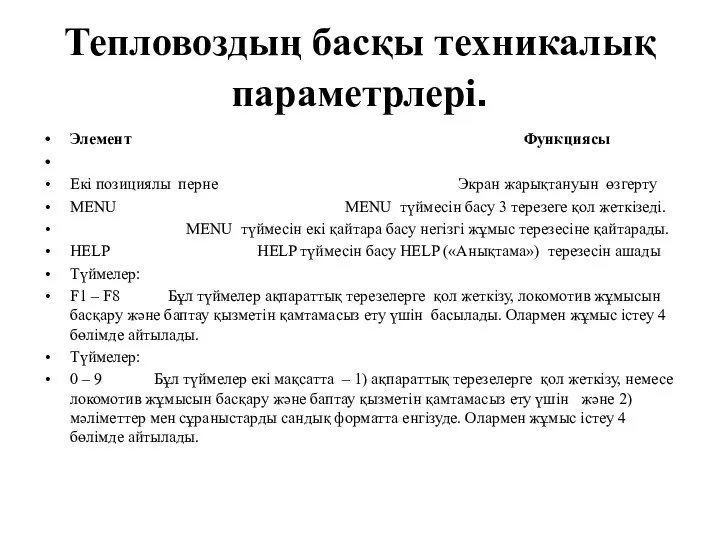 Тепловоздың басқы техникалық параметрлері.

• Элемент Функциясы
•
• Екі позициялы перне Экран жарықтануын өзгерту
• MENU MENU түймесін басу 3 терезеге қол жеткізеді.
• MENU түймесін екі қайтара басу негізгі жұмыс терезесіне қайтарады.
• HELP HELP түймесін басу HELP («Анықтама») терезесін ашады
• Түймелер:
• F1 – F8 Бұл түймелер ақпараттық терезелерге қол жеткізу, локомотив жұмысын басқару және баптау қызметін қамтамасыз ету үшін басылады. Олармен жұмыс істеу 4 бөлімде айтылады.
• Түймелер:
• 0 – 9 Бұл түймелер екі мақсатта – 1) ақпараттық терезелерге қол жеткізу, немесе локомотив жұмысын басқару және баптау қызметін қамтамасыз ету үшін және 2) мәліметтер мен сұраныстарды сандық форматта енгізуде. Олармен жұмыс істеу 4 бөлімде айтылады.